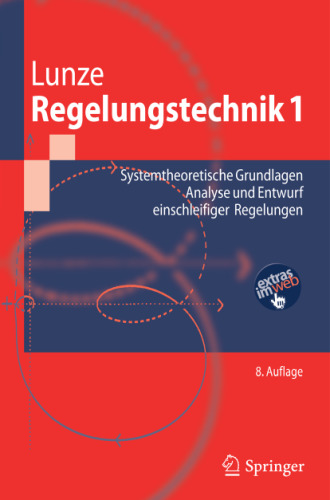 Lunze
Regelungstechnik 1

Systemtheoretische Grundlagen
Analyse und Entwurf
einschleifiger Regelungen

extras im web

8. Auflage

Springer